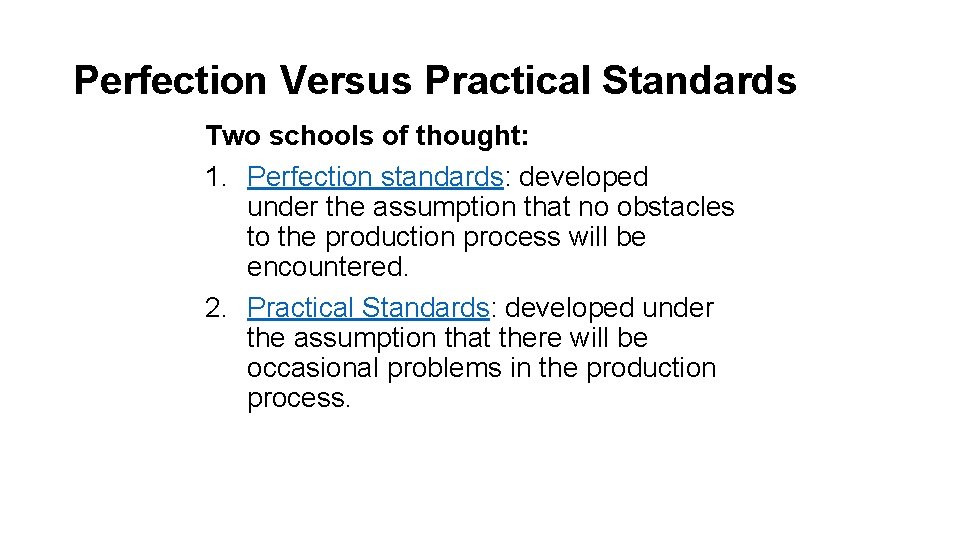 Perfection Versus Practical Standards

Two schools of thought:

1. Perfection standards: developed under the assumption that no obstacles to the production process will be encountered.

2. Practical Standards: developed under the assumption that there will be occasional problems in the production process.